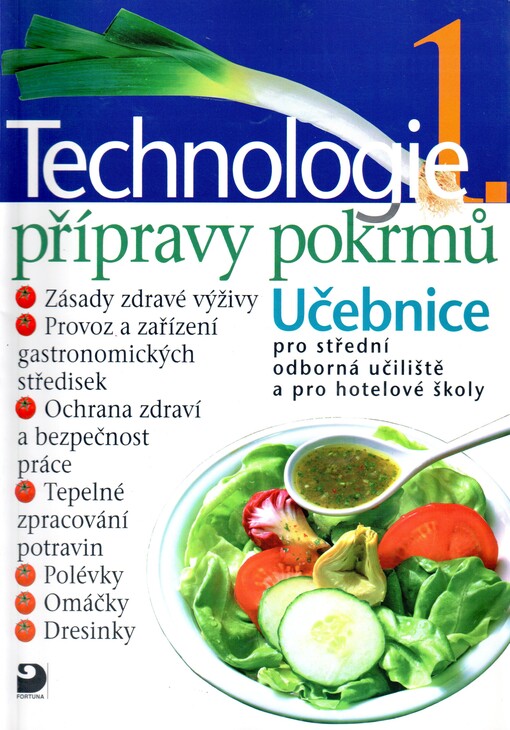 Technologie 1.
přípravy pokrmů

• Zásady zdravé výživy
• Provoz a zařízení gastronomických středisek
• Ochrana zdraví a bezpečnost práce
• Tepelné zpracování potravin
• Polévky
• Omáčky
• Dresinky

Učebnice
pro střední odborná učiliště a pro hotelové školy

FORTUNA